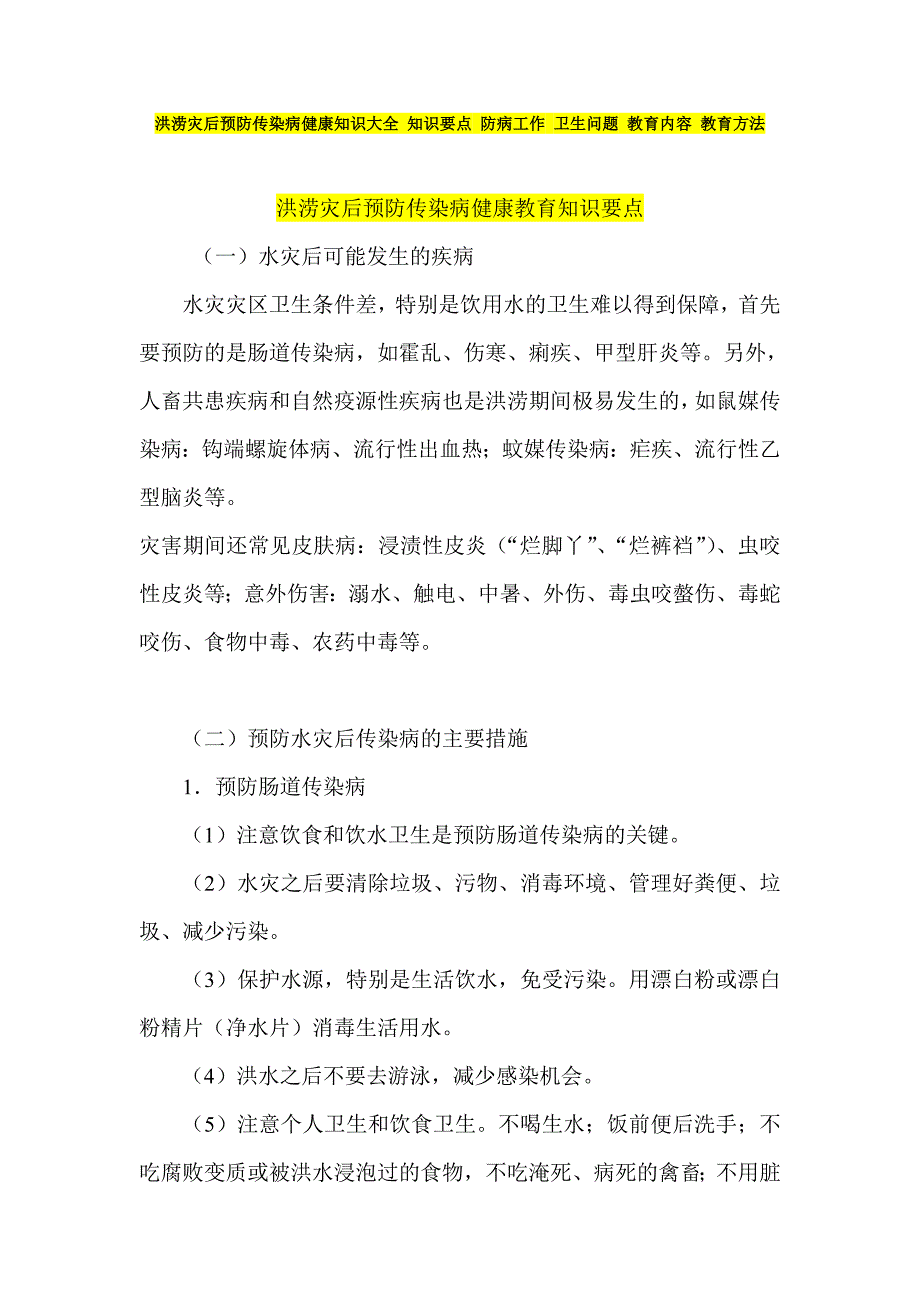 洪涝灾后预防传染病健康知识大全 知识要点 防病工作 卫生问题 教育内容 教育方法

洪涝灾后预防传染病健康教育知识要点

（一）水灾后可能发生的疾病

水灾灾区卫生条件差，特别是饮用水的卫生难以得到保障，首先要预防的是肠道传染病，如霍乱、伤寒、痢疾、甲型肝炎等。另外，人畜共患疾病和自然疫源性疾病也是洪涝期间极易发生的，如鼠媒传染病：钩端螺旋体病、流行性出血热；蚊媒传染病：疟疾、流行性乙型脑炎等。

灾害期间还常见皮肤病：浸渍性皮炎（“烂脚丫”、“烂裤裆”）、虫咬性皮炎等；意外伤害：溺水、触电、中暑、外伤、毒虫咬螫伤、毒蛇咬伤、食物中毒、农药中毒等。

（二）预防水灾后传染病的主要措施

1．预防肠道传染病

（1）注意饮食和饮水卫生是预防肠道传染病的关键。

（2）水灾之后要清除垃圾、污物、消毒环境、管理好粪便、垃圾、减少污染。

（3）保护水源，特别是生活饮水，免受污染。用漂白粉或漂白粉精片（净水片）消毒生活用水。

（4）洪水之后不要去游泳，减少感染机会。

（5）注意个人卫生和饮食卫生。不喝生水；饭前便后洗手；不吃腐败变质或被洪水浸泡过的食物，不吃淹死、病死的禽畜；不用脏